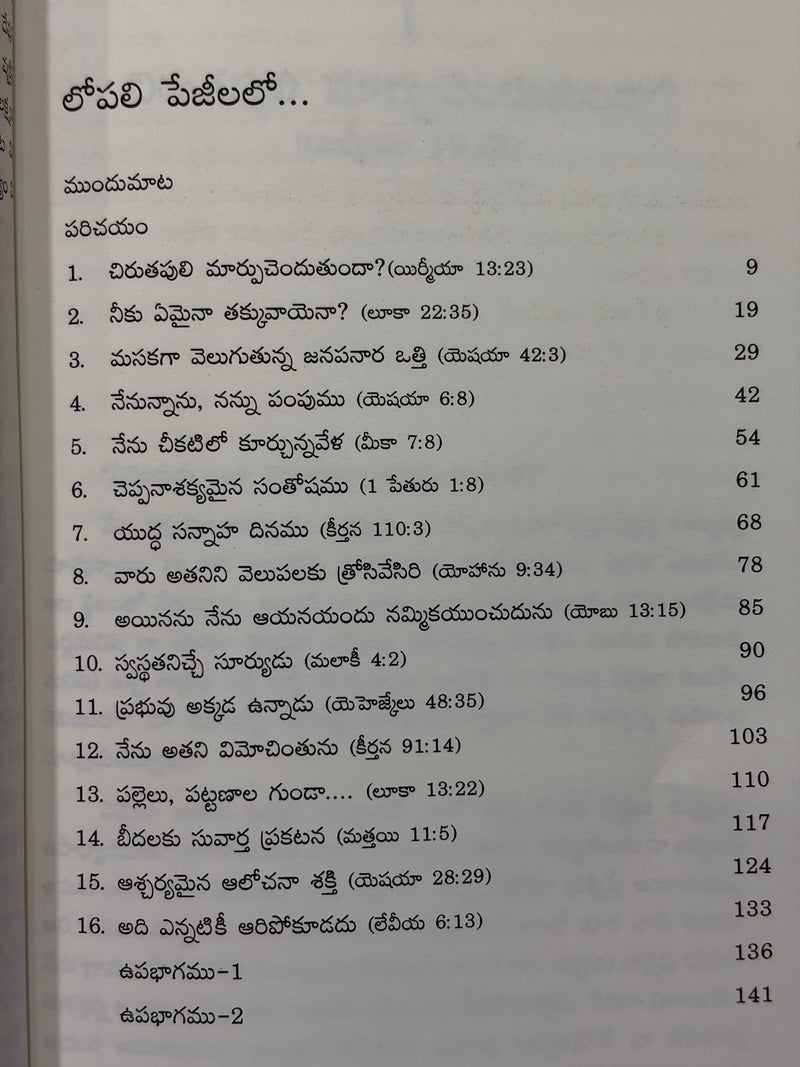 లోపలి పేజీలలో...

ముందుమాట

పరిచయం

1. చిరుతపులి మార్పుచెందుతుందా?(యిర్మీయా 13:23) 9

2. నీకు ఏమైనా తక్కువాయెనా? (లూకా 22:35) 19

3. మసకగా వెలుగుతున్న జనపనార ఒత్తి (యెషయా 42:3) 29

4. నేనున్నాను, నన్ను పంపుము (యెషయా 6:8) 42

5. నేను చీకటిలో కూర్చున్నవేళ (మీకా 7:8) 54

6. చెప్పనాశక్యమైన సంతోషము (1 పేతురు 1:8) 61

7. యుద్ధ సన్నాహ దినము (కీర్తన 110:3) 68

8. వారు అతనిని వెలుపలకు త్రోసివేసిరి (యోహాను 9:34) 78

9. అయినను నేను ఆయనయందు నమ్మికయుంచుదును (యోబు 13:15) 85

10. స్వస్థతనిచ్చే సూర్యుడు (మలాకీ 4:2) 90

11. ప్రభువు అక్కడ ఉన్నాడు (యెహెజ్కేలు 48:35) 96

12. నేను అతని విమోచింతును (కీర్తన 91:14) 103

13. పల్లెలు, పట్టణాల గుండా.... (లూకా 13:22) 110

14. బీదలకు సువార్త ప్రకటన (మత్తయి 11:5) 117

15. ఆశ్చర్యమైన ఆలోచనా శక్తి (యెషయా 28:29) 124

16. అది ఎన్నటికీ ఆరిపోకూడదు (లేవీయ 6:13) 133

ఉపభాగము-1 136

ఉపభాగము-2 141